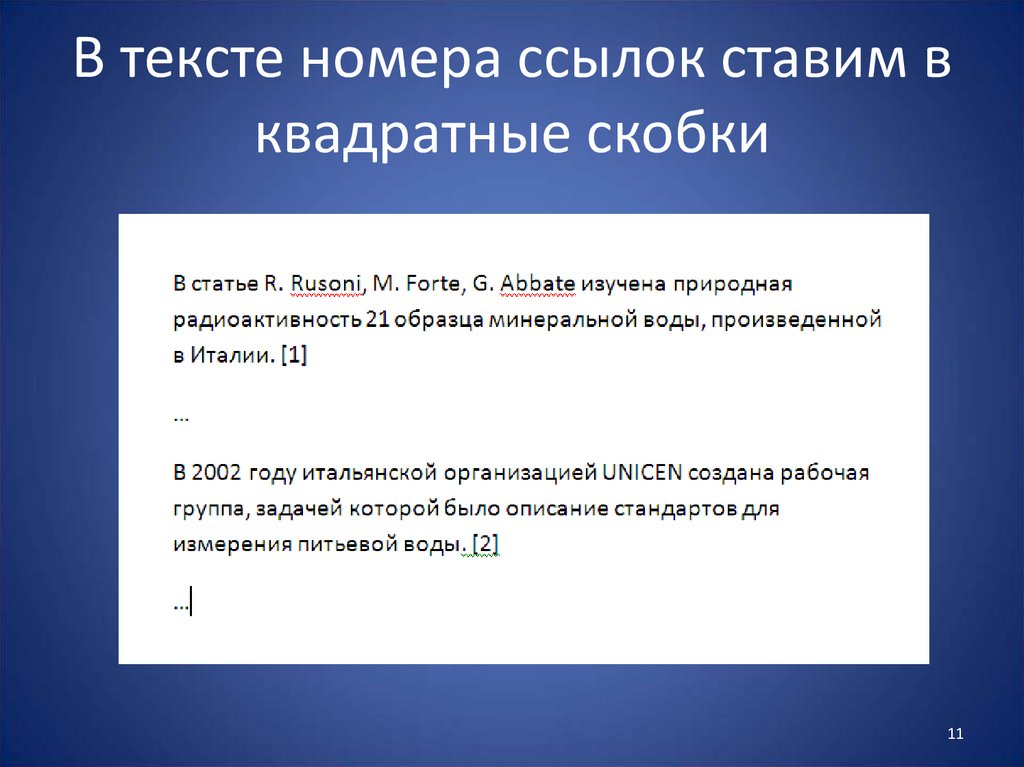 В тексте номера ссылок ставим в квадратные скобки

В статье R. Rusoni, M. Forte, G. Abbate изучена природная радиоактивность 21 образца минеральной воды, произведенной в Италии. [1]

…

В 2002 году итальянской организацией UNICEN создана рабочая группа, задачей которой было описание стандартов для измерения питьевой воды. [2]

…

11